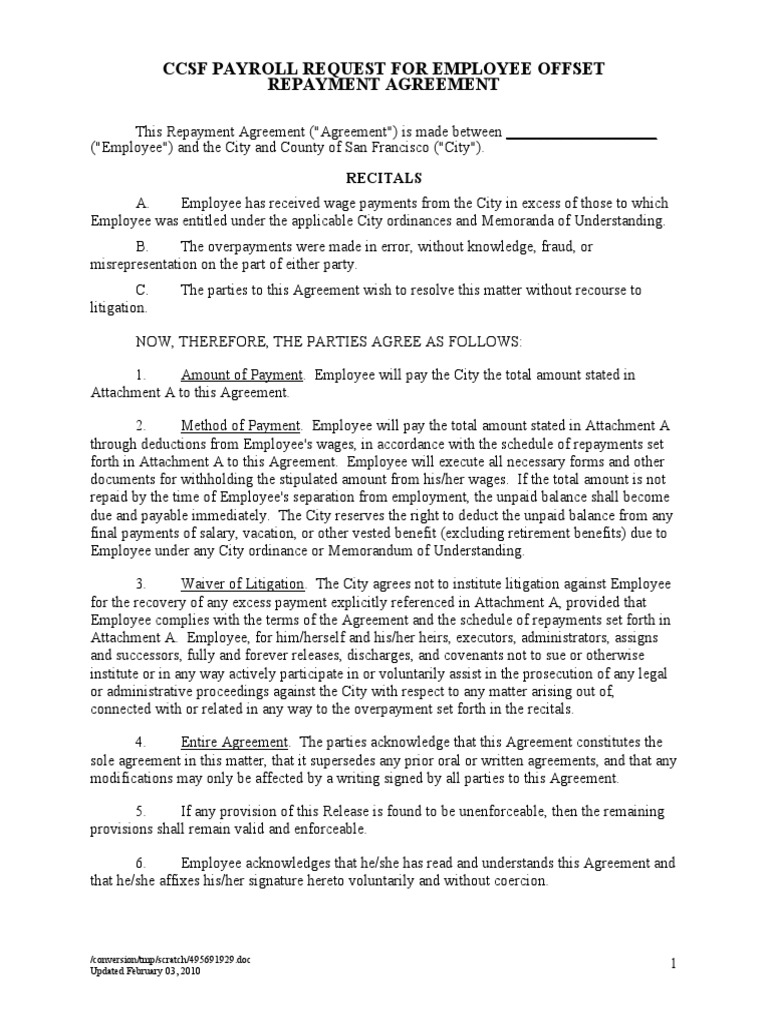 CCSF PAYROLL REQUEST FOR EMPLOYEE OFFSET
REPAYMENT AGREEMENT

This Repayment Agreement ("Agreement") is made between ____________________ ("Employee") and the City and County of San Francisco ("City").

RECITALS

A. Employee has received wage payments from the City in excess of those to which Employee was entitled under the applicable City ordinances and Memoranda of Understanding.

B. The overpayments were made in error, without knowledge, fraud, or misrepresentation on the part of either party.

C. The parties to this Agreement wish to resolve this matter without recourse to litigation.

NOW, THEREFORE, THE PARTIES AGREE AS FOLLOWS:

1. Amount of Payment. Employee will pay the City the total amount stated in Attachment A to this Agreement.

2. Method of Payment. Employee will pay the total amount stated in Attachment A through deductions from Employee's wages, in accordance with the schedule of repayments set forth in Attachment A to this Agreement. Employee will execute all necessary forms and other documents for withholding the stipulated amount from his/her wages. If the total amount is not repaid by the time of Employee's separation from employment, the unpaid balance shall become due and payable immediately. The City reserves the right to deduct the unpaid balance from any final payments of salary, vacation, or other vested benefit (excluding retirement benefits) due to Employee under any City ordinance or Memorandum of Understanding.

3. Waiver of Litigation. The City agrees not to institute litigation against Employee for the recovery of any excess payment explicitly referenced in Attachment A, provided that Employee complies with the terms of the Agreement and the schedule of repayments set forth in Attachment A. Employee, for him/herself and his/her heirs, executors, administrators, assigns and successors, fully and forever releases, discharges, and covenants not to sue or otherwise institute or in any way actively participate in or voluntarily assist in the prosecution of any legal or administrative proceedings against the City with respect to any matter arising out of, connected with or related in any way to the overpayment set forth in the recitals.

4. Entire Agreement. The parties acknowledge that this Agreement constitutes the sole agreement in this matter, that it supersedes any prior oral or written agreements, and that any modifications may only be affected by a writing signed by all parties to this Agreement.

5. If any provision of this Release is found to be unenforceable, then the remaining provisions shall remain valid and enforceable.

6. Employee acknowledges that he/she has read and understands this Agreement and that he/she affixes his/her signature hereto voluntarily and without coercion.

/conversion/tmp/scratch/495691929.doc
Updated February 03, 2010

1